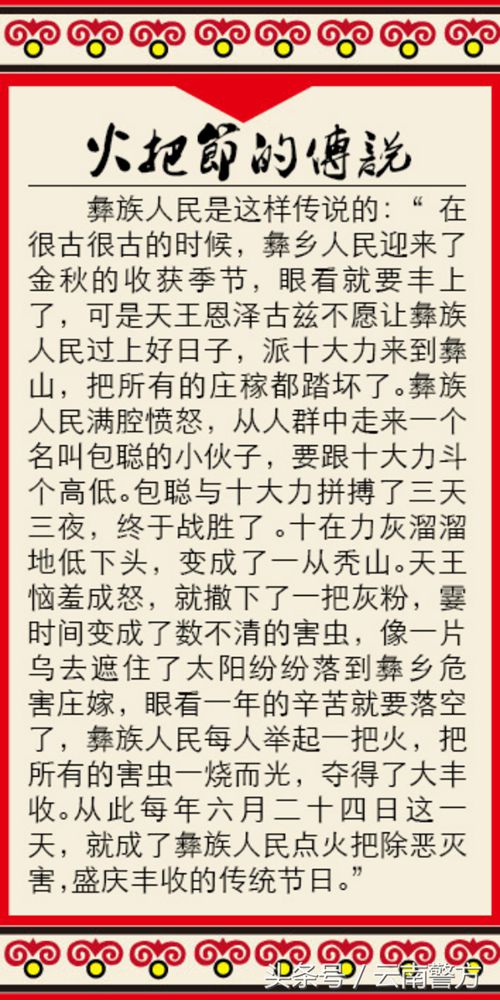 火把節的傳說

彝族人民是这样传说的:“ 在很古很古的时候，彝乡人民迎来了金秋的收获季节，眼看就要丰上了，可是天王恩泽古兹不愿让彝族人民过上好日子，派十大力来到彝山，把所有的庄稼都踏坏了。彝族人民满腔愤怒，从人群中走来一个名叫包聪的小伙子，要跟十大力斗个高低。包聪与十大力拼搏了三天三夜，终于战胜了。十在力灰溜溜地低下头，变成了一从秃山。天王恼羞成怒，就撒下了一把灰粉，霎时间变成了数不清的害虫，像一片乌去遮住了太阳纷纷落到彝乡危害庄嫁，眼看一年的辛苦就要落空了，彝族人民每人举起一把火，把所有的害虫一烧而光，夺得了大丰收。从此每年六月二十四日这一天，就成了彝族人民点火把除恶灭害,盛庆丰收的传统节日。”

头条号 / 云南警方